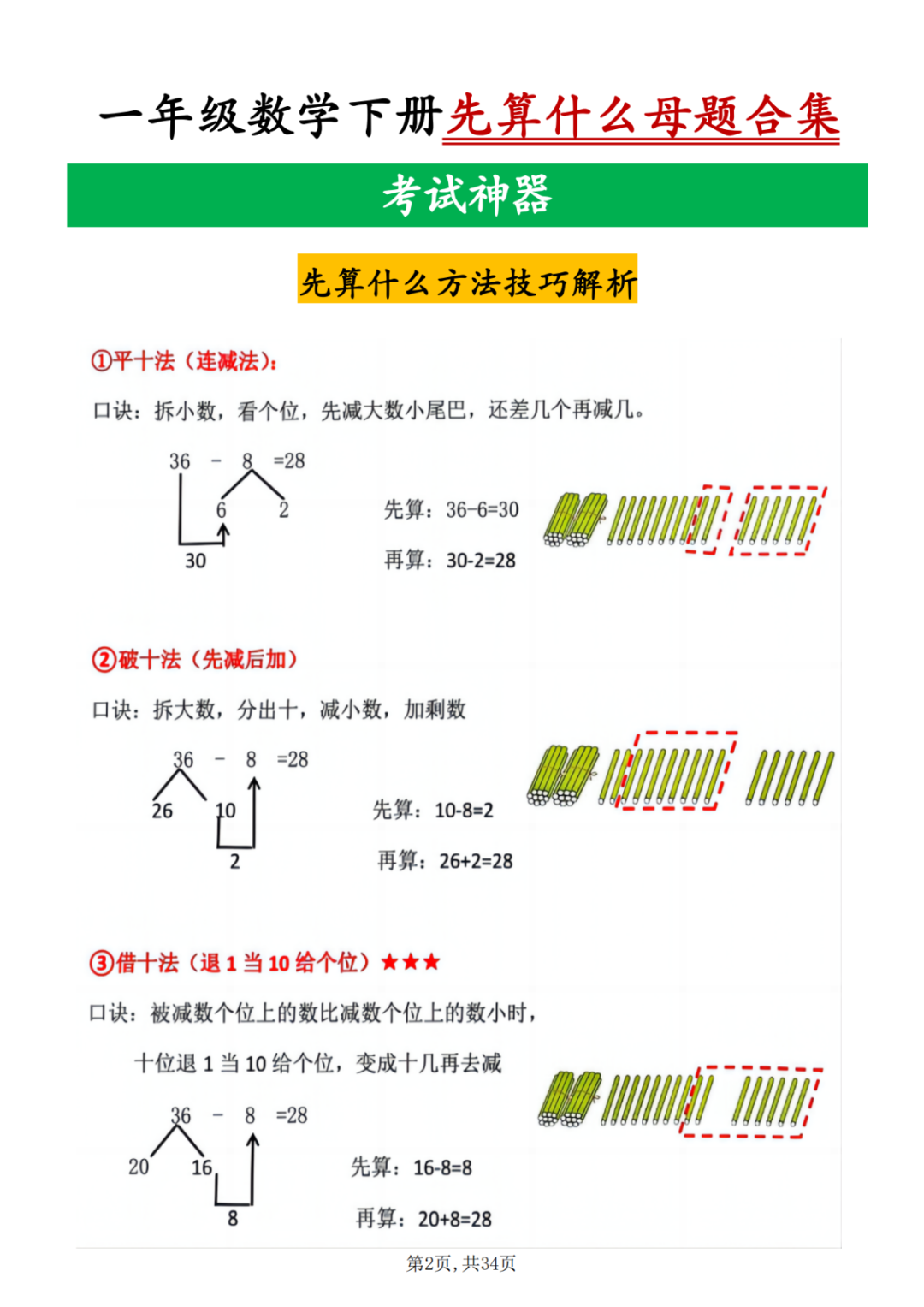 一年级数学下册先算什么母题合集

考试神器

先算什么方法技巧解析

①平十法（连减法）：

口诀：拆小数，看个位，先减大数小尾巴，还差几个再减几。

36 - 8 =28

6 2

30

先算：36-6=30

再算：30-2=28

②破十法（先减后加）

口诀：拆大数，分出十，减小数，加剩数

36 - 8 =28

26 10

2

先算：10-8=2

再算：26+2=28

③借十法（退 1 当 10 给个位）★★★

口诀：被减数个位上的数比减数个位上的数小时，

十位退 1 当 10 给个位，变成十几再去减

36 - 8 =28

20 16

8

先算：16-8=8

再算：20+8=28

第2页，共34页